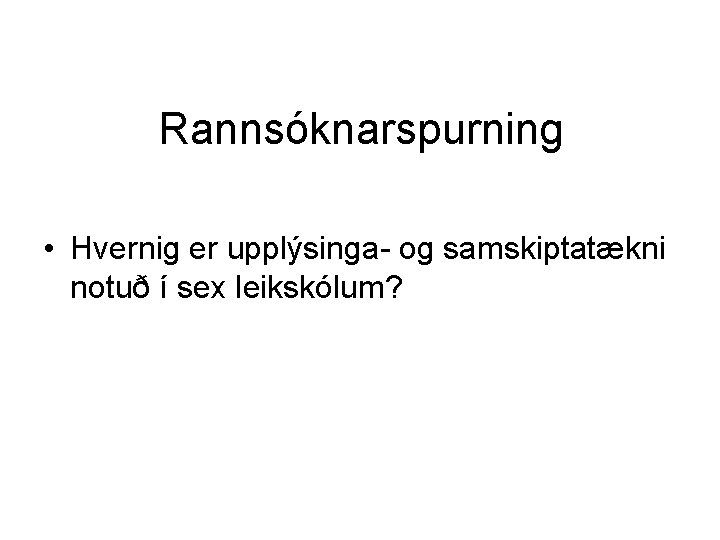 Rannsóknarspurning

• Hvernig er upplýsinga- og samskiptatækni notuð í sex leikskólum?